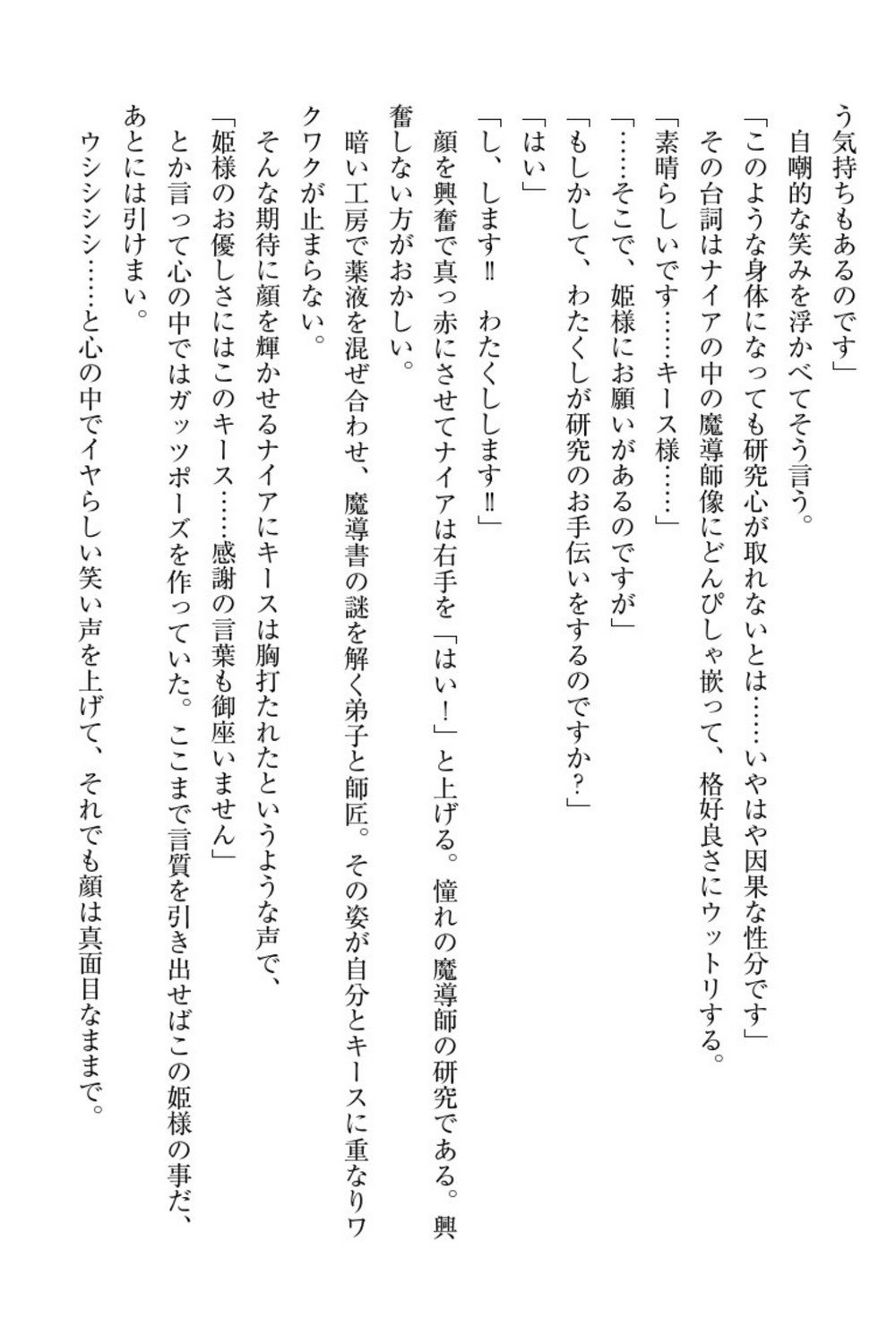 う気持ちもあるのです」

自嘲的な笑みを浮かべてそう言う。

「このような身体になっても研究心が取れないとは……いやはや因果な性分です」

その台詞はナイアの中の魔導師像にどんぴしゃ嵌って、格好良さにウットリする。

「素晴らしいです……キース様……」

「……そこで、姫様にお願いがあるのですが」

「もしかして、わたくしが研究のお手伝いをするのですか？」

「はい」

「し、します‼　わたくしします‼」

顔を興奮で真っ赤にさせてナイアは右手を「はい！」と上げる。憧れの魔導師の研究である。興奮しない方がおかしい。

暗い工房で薬液を混ぜ合わせ、魔導書の謎を解く弟子と師匠。その姿が自分とキースに重なりワクワクが止まらない。

そんな期待に顔を輝かせるナイアにキースは胸打たれたというような声で、

「姫様のお優しさにはこのキース……感謝の言葉も御座いません」

とか言って心の中ではガッツポーズを作っていた。ここまで言質を引き出せばこの姫様の事だ、あとには引けまい。

ウシシシシ……と心の中でイヤらしい笑い声を上げて、それでも顔は真面目なままで。